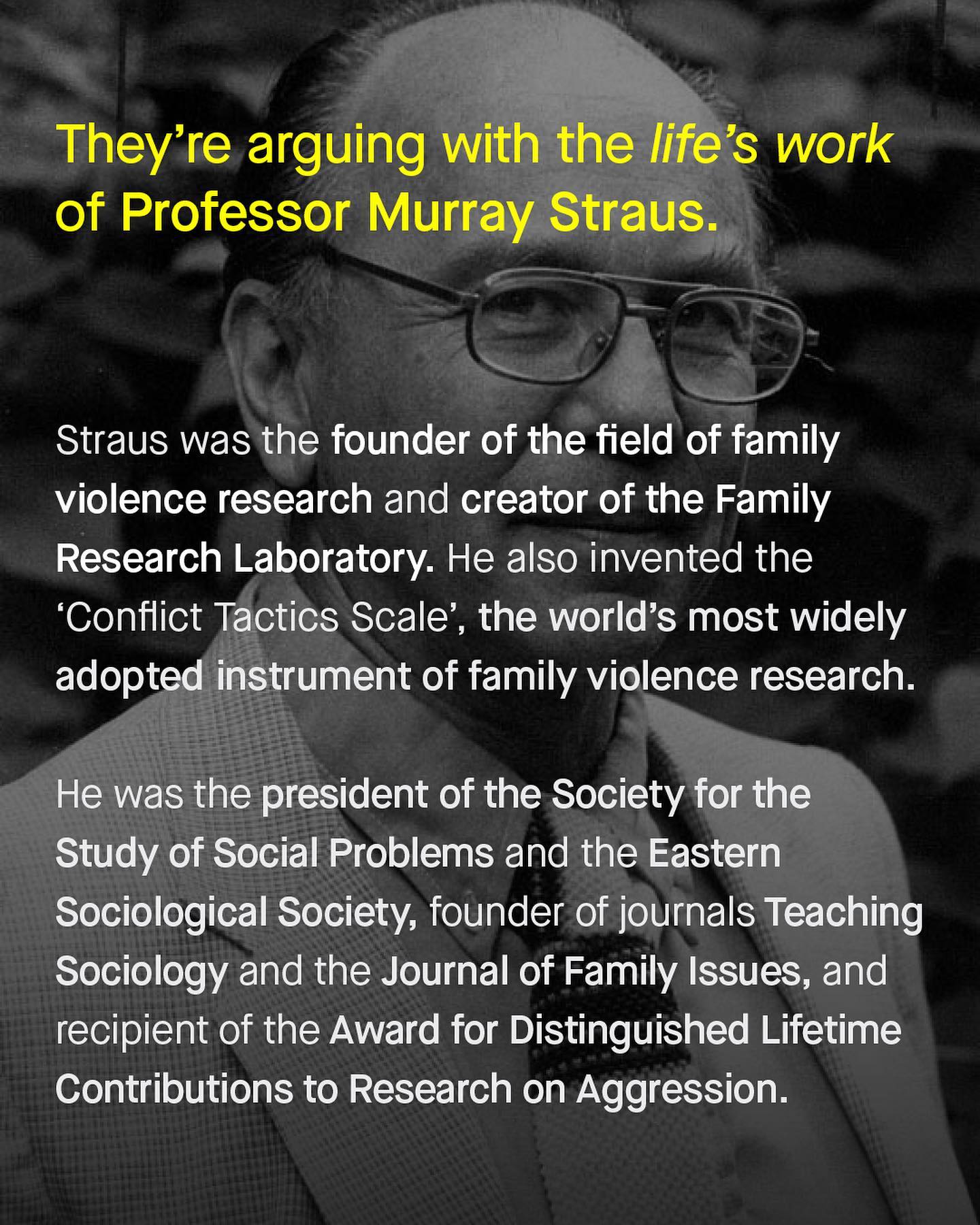 They're arguing with the life's work of Professor Murray Straus.

Straus was the founder of the field of family violence research and creator of the Family Research Laboratory. He also invented the 'Conflict Tactics Scale', the world's most widely adopted instrument of family violence research.

He was the president of the Society for the Study of Social Problems and the Eastern Sociological Society, founder of journals Teaching Sociology and the Journal of Family Issues, and recipient of the Award for Distinguished Lifetime Contributions to Research on Aggression.